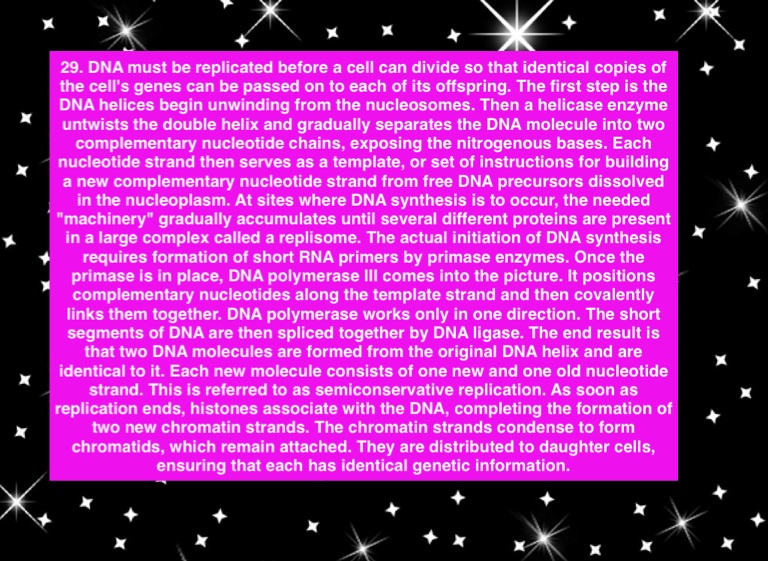 29. DNA must be replicated before a cell can divide so that identical copies of the cell's genes can be passed on to each of its offspring. The first step is the DNA helices begin unwinding from the nucleosomes. Then a helicase enzyme untwists the double helix and gradually separates the DNA molecule into two complementary nucleotide chains, exposing the nitrogenous bases. Each nucleotide strand then serves as a template, or set of instructions for building a new complementary nucleotide strand from free DNA precursors dissolved in the nucleoplasm. At sites where DNA synthesis is to occur, the needed "machinery" gradually accumulates until several different proteins are present in a large complex called a replisome. The actual initiation of DNA synthesis requires formation of short RNA primers by primase enzymes. Once the primase is in place, DNA polymerase III comes into the picture. It positions complementary nucleotides along the template strand and then covalently links them together. DNA polymerase works only in one direction. The short segments of DNA are then spliced together by DNA ligase. The end result is that two DNA molecules are formed from the original DNA helix and are identical to it. Each new molecule consists of one new and one old nucleotide strand. This is referred to as semiconservative replication. As soon as replication ends, histones associate with the DNA, completing the formation of two new chromatin strands. The chromatin strands condense to form chromatids, which remain attached. They are distributed to daughter cells, ensuring that each has identical genetic information.